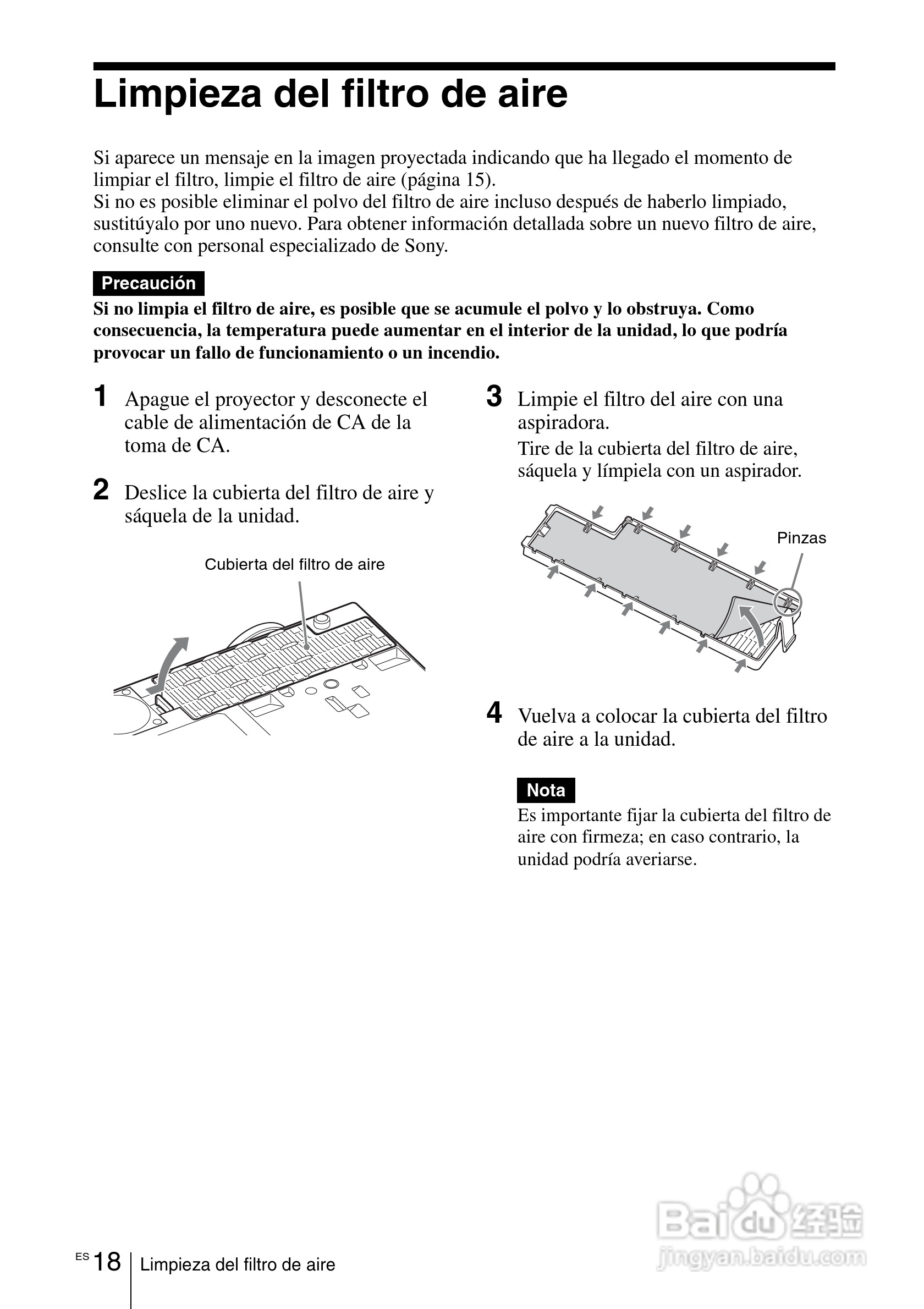 Limpieza del filtro de aire

Si aparece un mensaje en la imagen proyectada indicando que ha llegado el momento de limpiar el filtro, limpie el filtro de aire (página 15).
Si no es posible eliminar el polvo del filtro de aire incluso después de haberlo limpiado, sustitúyalo por uno nuevo. Para obtener información detallada sobre un nuevo filtro de aire, consulte con personal especializado de Sony.

Precaución

Si no limpia el filtro de aire, es posible que se acumule el polvo y lo obstruya. Como consecuencia, la temperatura puede aumentar en el interior de la unidad, lo que podría provocar un fallo de funcionamiento o un incendio.

1 Apague el proyector y desconecte el cable de alimentación de CA de la toma de CA.

2 Deslice la cubierta del filtro de aire y sáquela de la unidad.

Cubierta del filtro de aire

3 Limpie el filtro del aire con una aspiradora.
Tire de la cubierta del filtro de aire, sáquela y límpiela con un aspirador.

Pinzas

4 Vuelva a colocar la cubierta del filtro de aire a la unidad.

Nota

Es importante fijar la cubierta del filtro de aire con firmeza; en caso contrario, la unidad podría averiarse.

ES 18 Limpieza del filtro de aire

Baidu 经验
jingyan.baidu.com